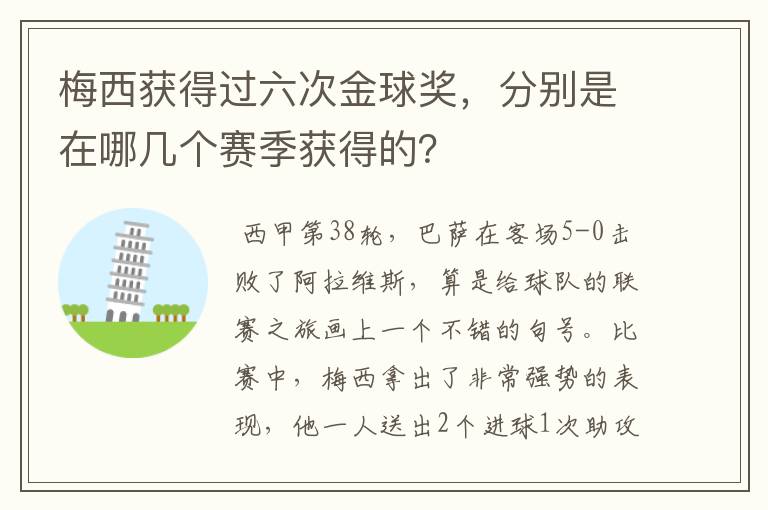 梅西获得过六次金球奖，分别是在哪几个赛季获得的?

西甲第38轮，巴萨在客场5-0击败了阿拉维斯，算是给球队的联赛之旅画上一个不错的句号。比赛中，梅西拿出了非常强势的表现，他一人送出2个进球1次助攻